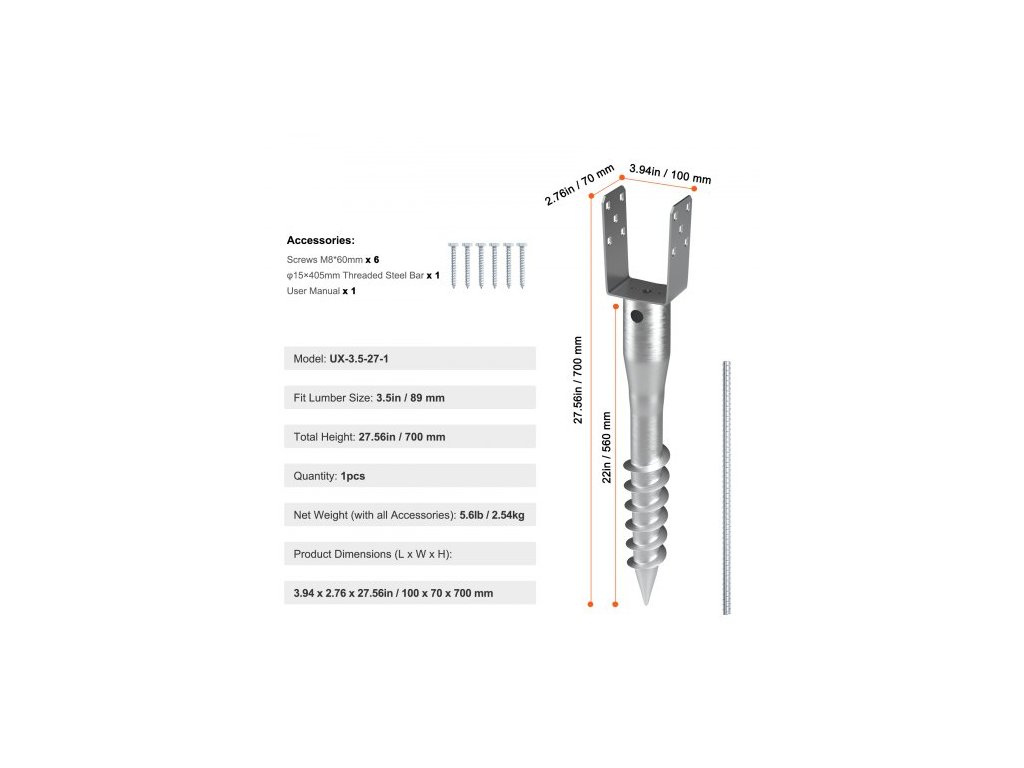 Accessories:
Screws M8*60mm x 6
φ15×405mm Threaded Steel Bar x 1
User Manual x 1

Model: UX-3.5-27-1

Fit Lumber Size: 3.5in / 89 mm

Total Height: 27.56in / 700 mm

Quantity: 1pcs

Net Weight (with all Accessories): 5.6lb / 2.54kg

Product Dimensions (L x W x H):

3.94 x 2.76 x 27.56in / 100 x 70 x 700 mm

2.76in / 70 mm
3.94in / 100 mm
27.56in / 700 mm
22in / 560 mm